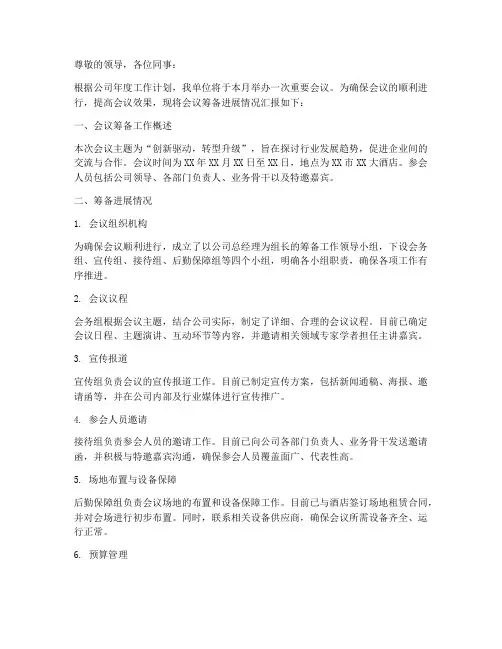 尊敬的领导，各位同事：

根据公司年度工作计划，我单位将于本月举办一次重要会议。为确保会议的顺利进行，提高会议效果，现将会议筹备进展情况汇报如下：

一、会议筹备工作概述

本次会议主题为“创新驱动，转型升级”，旨在探讨行业发展趋势，促进企业间的交流与合作。会议时间为XX年XX月XX日至XX日，地点为XX市XX大酒店。参会人员包括公司领导、各部门负责人、业务骨干以及特邀嘉宾。

二、筹备进展情况

1. 会议组织机构

为确保会议顺利进行，成立了以公司总经理为组长的筹备工作领导小组，下设会务组、宣传组、接待组、后勤保障组等四个小组，明确各小组职责，确保各项工作有序推进。

2. 会议议程

会务组根据会议主题，结合公司实际，制定了详细、合理的会议议程。目前已确定会议日程、主题演讲、互动环节等内容，并邀请相关领域专家学者担任主讲嘉宾。

3. 宣传报道

宣传组负责会议的宣传报道工作。目前已制定宣传方案，包括新闻通稿、海报、邀请函等，并在公司内部及行业媒体进行宣传推广。

4. 参会人员邀请

接待组负责参会人员的邀请工作。目前已向公司各部门负责人、业务骨干发送邀请函，并积极与特邀嘉宾沟通，确保参会人员覆盖面广、代表性高。

5. 场地布置与设备保障

后勤保障组负责会议场地的布置和设备保障工作。目前已与酒店签订场地租赁合同，并对会场进行初步布置。同时，联系相关设备供应商，确保会议所需设备齐全、运行正常。

6. 预算管理